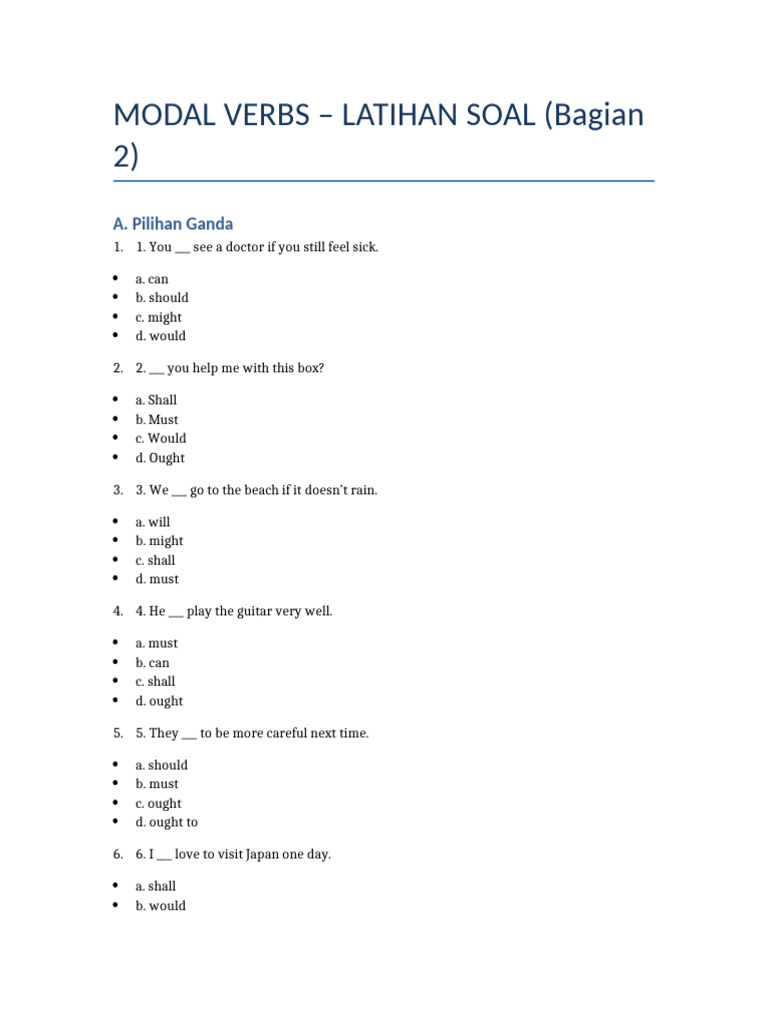 MODAL VERBS – LATIHAN SOAL (Bagian 2)

A. Pilihan Ganda

1. 1. You ____ see a doctor if you still feel sick.

• a. can
• b. should
• c. might
• d. would

2. 2. ____ you help me with this box?

• a. Shall
• b. Must
• c. Would
• d. Ought

3. 3. We ____ go to the beach if it doesn't rain.

• a. will
• b. might
• c. shall
• d. must

4. 4. He ____ play the guitar very well.

• a. must
• b. can
• c. shall
• d. ought

5. 5. They ____ to be more careful next time.

• a. should
• b. must
• c. ought
• d. ought to

6. 6. I ____ love to visit Japan one day.

• a. shall
• b. would